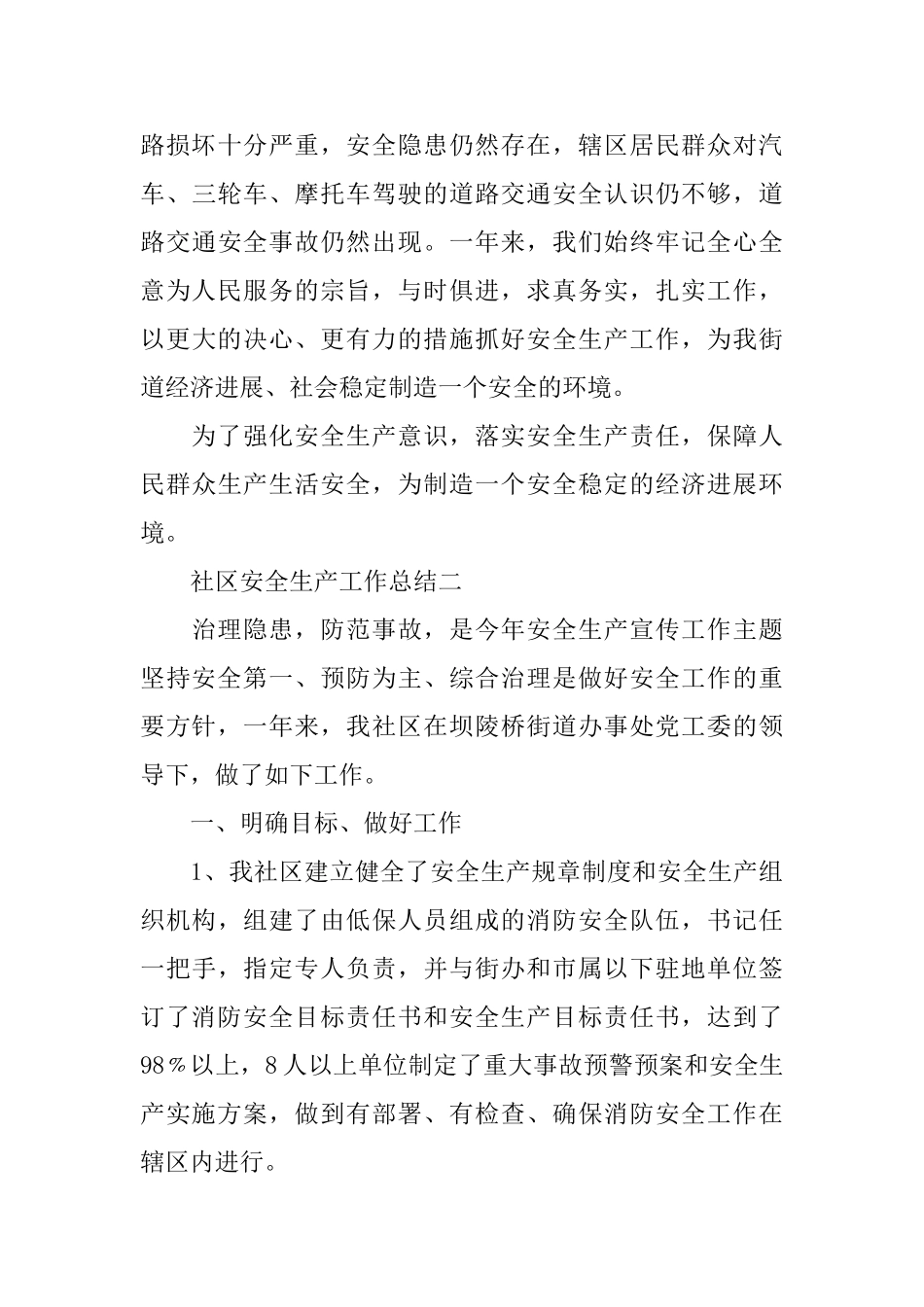 路损坏十分严重，安全隐患仍然存在，辖区居民群众对汽车、三轮车、摩托车驾驶的道路交通安全认识仍不够，道路交通安全事故仍然出现。一年来，我们始终牢记全心全意为人民服务的宗旨，与时俱进，求真务实，扎实工作，以更大的决心、更有力的措施抓好安全生产工作，为我街道经济进展、社会稳定制造一个安全的环境。

为了强化安全生产意识，落实安全生产责任，保障人民群众生产生活安全，为制造一个安全稳定的经济进展环境。

社区安全生产工作总结二

治理隐患，防范事故，是今年安全生产宣传工作主题坚持安全第一、预防为主、综合治理是做好安全工作的重要方针，一年来，我社区在坝陵桥街道办事处党工委的领导下，做了如下工作。

一、明确目标、做好工作

1、我社区建立健全了安全生产规章制度和安全生产组织机构，组建了由低保人员组成的消防安全队伍，书记任一把手，指定专人负责，并与街办和市属以下驻地单位签订了消防安全目标责任书和安全生产目标责任书，达到了98％以上，8人以上单位制定了重大事故预警预案和安全生产实施方案，做到有部署、有检查、确保消防安全工作在辖区内进行。